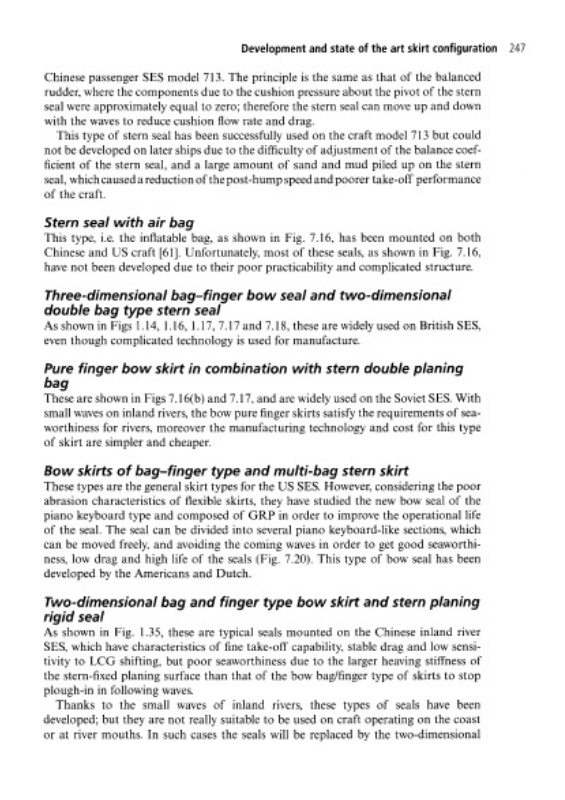 Development and state of the art skirt configuration 247

Chinese passenger SES model 713. The principle is the same as that of the balanced rudder, where the components due to the cushion pressure about the pivot of the stern seal were approximately equal to zero; therefore the stern seal can move up and down with the waves to reduce cushion flow rate and drag.

This type of stern seal has been successfully used on the craft model 713 but could not be developed on later ships due to the difficulty of adjustment of the balance coefficient of the stern seal, and a large amount of sand and mud piled up on the stern seal, which caused a reduction of the post-hump speed and poorer take-off performance of the craft.

Stern seal with air bag
This type, i.e. the inflatable bag, as shown in Fig. 7.16, has been mounted on both Chinese and US craft [61]. Unfortunately, most of these seals, as shown in Fig. 7.16, have not been developed due to their poor practicability and complicated structure.

Three-dimensional bag–finger bow seal and two-dimensional double bag type stern seal
As shown in Figs 1.14, 1.16, 1.17, 7.17 and 7.18, these are widely used on British SES, even though complicated technology is used for manufacture.

Pure finger bow skirt in combination with stern double planing bag
These are shown in Figs 7.16(b) and 7.17, and are widely used on the Soviet SES. With small waves on inland rivers, the bow pure finger skirts satisfy the requirements of seaworthiness for rivers, moreover the manufacturing technology and cost for this type of skirt are simpler and cheaper.

Bow skirts of bag–finger type and multi-bag stern skirt
These types are the general skirt types for the US SES. However, considering the poor abrasion characteristics of flexible skirts, they have studied the new bow seal of the piano keyboard type and composed of GRP in order to improve the operational life of the seal. The seal can be divided into several piano keyboard-like sections, which can be moved freely, and avoiding the coming waves in order to get good seaworthiness, low drag and high life of the seals (Fig. 7.20). This type of bow seal has been developed by the Americans and Dutch.

Two-dimensional bag and finger type bow skirt and stern planing rigid seal
As shown in Fig. 1.35, these are typical seals mounted on the Chinese inland river SES, which have characteristics of fine take-off capability, stable drag and low sensitivity to LCG shifting, but poor seaworthiness due to the larger heaving stiffness of the stern-fixed planing surface than that of the bow bag/finger type of skirts to stop plough-in in following waves.

Thanks to the small waves of inland rivers, these types of seals have been developed; but they are not really suitable to be used on craft operating on the coast or at river mouths. In such cases the seals will be replaced by the two-dimensional